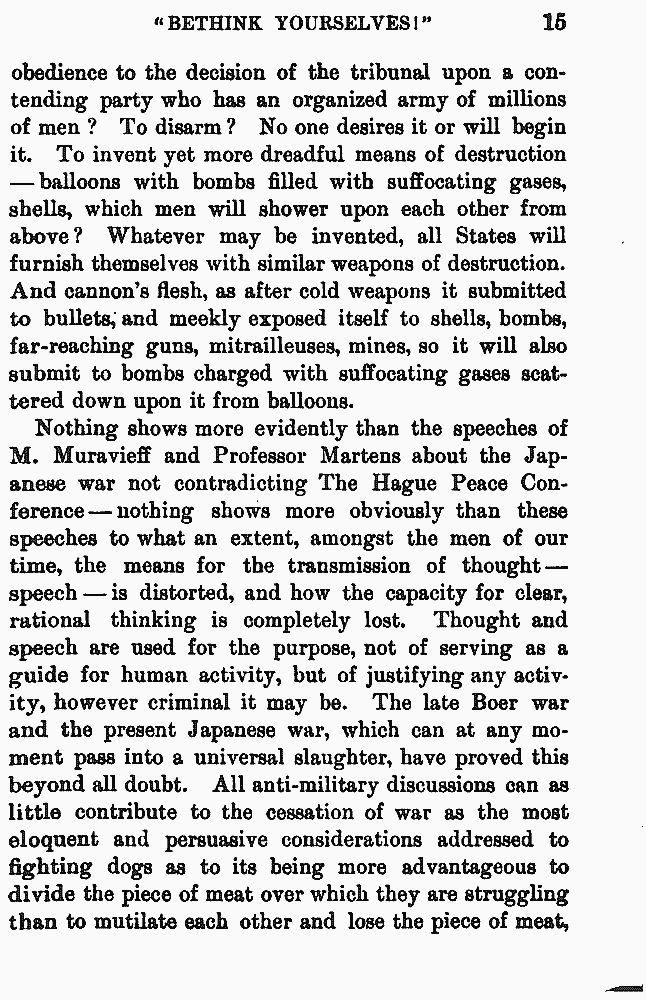 "BETHINK YOURSELVES!" 15

obedience to the decision of the tribunal upon a contending party who has an organized army of millions of men? To disarm? No one desires it or will begin it. To invent yet more dreadful means of destruction — balloons with bombs filled with suffocating gases, shells, which men will shower upon each other from above? Whatever may be invented, all States will furnish themselves with similar weapons of destruction. And cannon's flesh, as after cold weapons it submitted to bullets, and meekly exposed itself to shells, bombs, far-reaching guns, mitrailleuses, mines, so it will also submit to bombs charged with suffocating gases scattered down upon it from balloons.

Nothing shows more evidently than the speeches of M. Muravieff and Professor Martens about the Japanese war not contradicting The Hague Peace Conference — nothing shows more obviously than these speeches to what an extent, amongst the men of our time, the means for the transmission of thought — speech — is distorted, and how the capacity for clear, rational thinking is completely lost. Thought and speech are used for the purpose, not of serving as a guide for human activity, but of justifying any activity, however criminal it may be. The late Boer war and the present Japanese war, which can at any moment pass into a universal slaughter, have proved this beyond all doubt. All anti-military discussions can as little contribute to the cessation of war as the most eloquent and persuasive considerations addressed to fighting dogs as to its being more advantageous to divide the piece of meat over which they are struggling than to mutilate each other and lose the piece of meat,